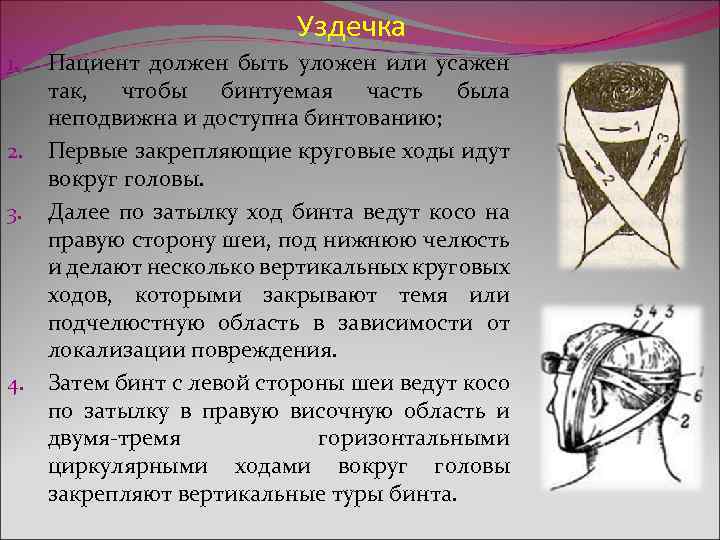 Уздечка

1. Пациент должен быть уложен или усажен так, чтобы бинтуемая часть была неподвижна и доступна бинтованию;

2. Первые закрепляющие круговые ходы идут вокруг головы.

3. Далее по затылку ход бинта ведут косо на правую сторону шеи, под нижнюю челюсть и делают несколько вертикальных круговых ходов, которыми закрывают темя или подчелюстную область в зависимости от локализации повреждения.

4. Затем бинт с левой стороны шеи ведут косо по затылку в правую височную область и двумя-тремя горизонтальными циркулярными ходами вокруг головы закрепляют вертикальные туры бинта.

1 2 3

5 4 3 1 6 2